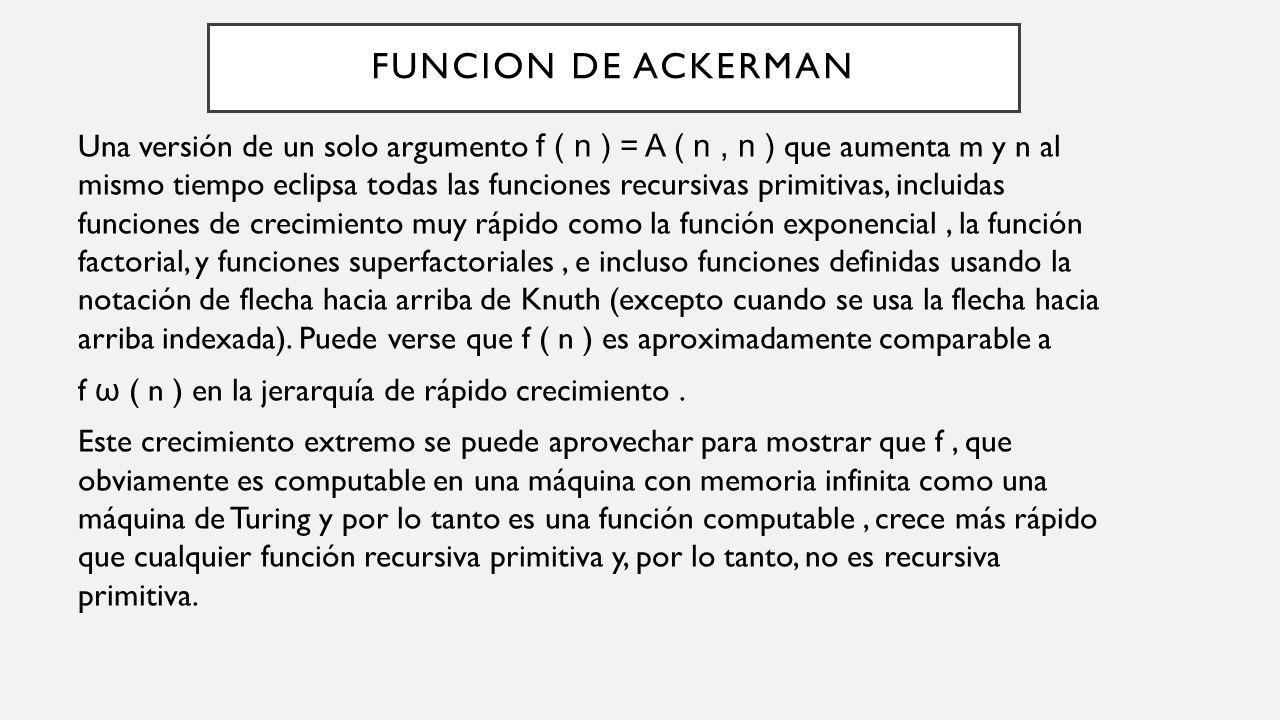 FUNCION DE ACKERMAN

Una versión de un solo argumento f ( n ) = A ( n , n ) que aumenta m y n al mismo tiempo eclipsa todas las funciones recursivas primitivas, incluidas funciones de crecimiento muy rápido como la función exponencial , la función factorial, y funciones superfactoriales , e incluso funciones definidas usando la notación de flecha hacia arriba de Knuth (excepto cuando se usa la flecha hacia arriba indexada). Puede verse que f ( n ) es aproximadamente comparable a

f ω ( n ) en la jerarquía de rápido crecimiento .

Este crecimiento extremo se puede aprovechar para mostrar que f , que obviamente es computable en una máquina con memoria infinita como una máquina de Turing y por lo tanto es una función computable , crece más rápido que cualquier función recursiva primitiva y, por lo tanto, no es recursiva primitiva.